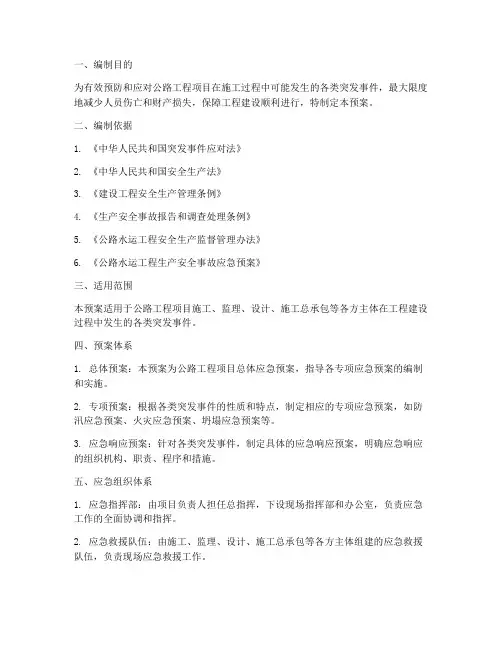 一、编制目的

为有效预防和应对公路工程项目在施工过程中可能发生的各类突发事件，最大限度地减少人员伤亡和财产损失，保障工程建设顺利进行，特制定本预案。

二、编制依据

1. 《中华人民共和国突发事件应对法》

2. 《中华人民共和国安全生产法》

3. 《建设工程安全生产管理条例》

4. 《生产安全事故报告和调查处理条例》

5. 《公路水运工程安全生产监督管理办法》

6. 《公路水运工程生产安全事故应急预案》

三、适用范围

本预案适用于公路工程项目施工、监理、设计、施工总承包等各方主体在工程建设过程中发生的各类突发事件。

四、预案体系

1. 总体预案：本预案为公路工程项目总体应急预案，指导各专项应急预案的编制和实施。

2. 专项预案：根据各类突发事件的性质和特点，制定相应的专项应急预案，如防汛应急预案、火灾应急预案、坍塌应急预案等。

3. 应急响应预案：针对各类突发事件，制定具体的应急响应预案，明确应急响应的组织机构、职责、程序和措施。

五、应急组织体系

1. 应急指挥部：由项目负责人担任总指挥，下设现场指挥部和办公室，负责应急工作的全面协调和指挥。

2. 应急救援队伍：由施工、监理、设计、施工总承包等各方主体组建的应急救援队伍，负责现场应急救援工作。